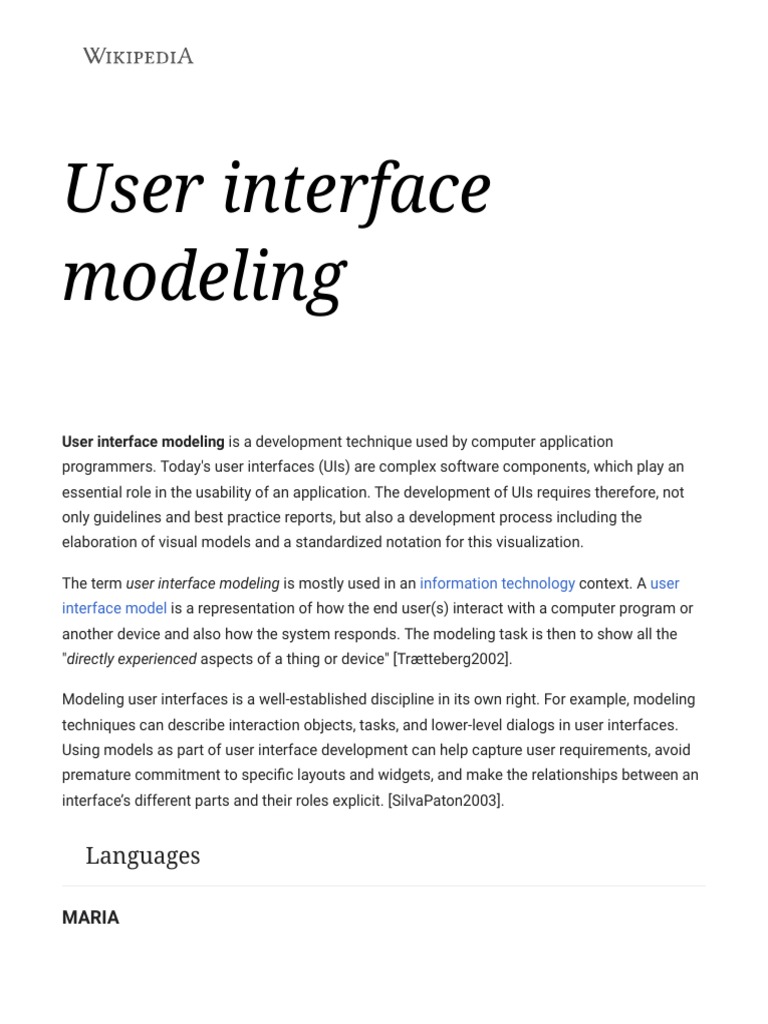 WIKIPEDIA

User interface modeling

User interface modeling is a development technique used by computer application programmers. Today's user interfaces (UIs) are complex software components, which play an essential role in the usability of an application. The development of UIs requires therefore, not only guidelines and best practice reports, but also a development process including the elaboration of visual models and a standardized notation for this visualization.

The term user interface modeling is mostly used in an information technology context. A user interface model is a representation of how the end user(s) interact with a computer program or another device and also how the system responds. The modeling task is then to show all the "directly experienced aspects of a thing or device" [Trætteberg2002].

Modeling user interfaces is a well-established discipline in its own right. For example, modeling techniques can describe interaction objects, tasks, and lower-level dialogs in user interfaces. Using models as part of user interface development can help capture user requirements, avoid premature commitment to specific layouts and widgets, and make the relationships between an interface's different parts and their roles explicit. [SilvaPaton2003].

Languages

MARIA